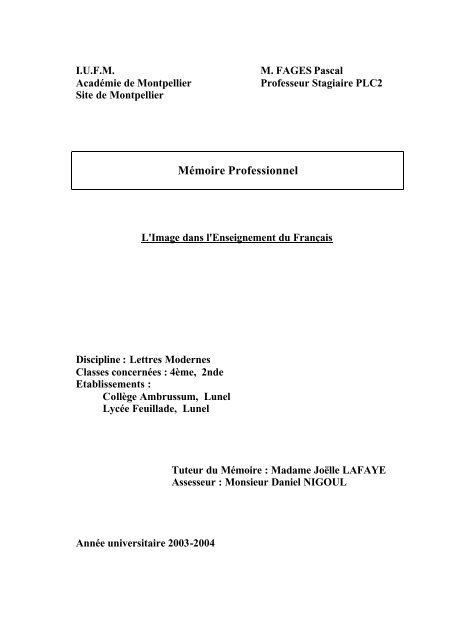 I.U.F.M.
Académie de Montpellier
Site de Montpellier

M. FAGES Pascal
Professeur Stagiaire PLC2

Mémoire Professionnel

L'Image dans l'Enseignement du Français

Discipline : Lettres Modernes
Classes concernées : 4ème, 2nde
Etablissements :
Collège Ambrussum, Lunel
Lycée Feuillade, Lunel

Tuteur du Mémoire : Madame Joëlle LAFAYE
Assesseur : Monsieur Daniel NIGOUL

Année universitaire 2003-2004